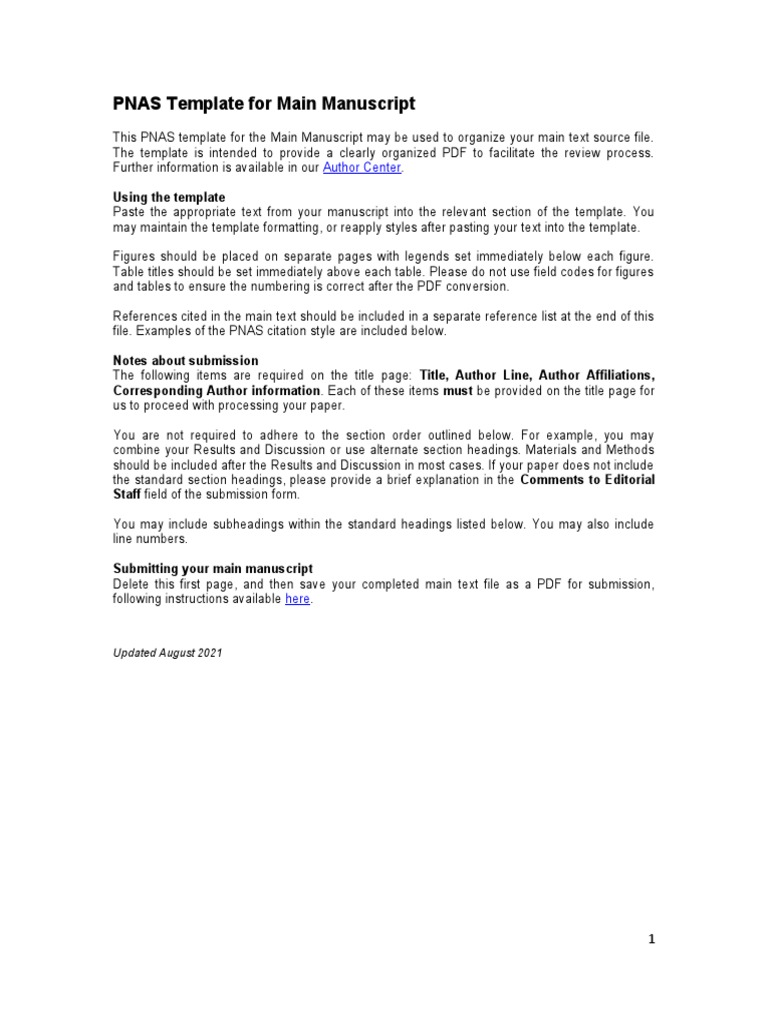 PNAS Template for Main Manuscript

This PNAS template for the Main Manuscript may be used to organize your main text source file. The template is intended to provide a clearly organized PDF to facilitate the review process. Further information is available in our Author Center.

Using the template
Paste the appropriate text from your manuscript into the relevant section of the template. You may maintain the template formatting, or reapply styles after pasting your text into the template.

Figures should be placed on separate pages with legends set immediately below each figure. Table titles should be set immediately above each table. Please do not use field codes for figures and tables to ensure the numbering is correct after the PDF conversion.

References cited in the main text should be included in a separate reference list at the end of this file. Examples of the PNAS citation style are included below.

Notes about submission
The following items are required on the title page: Title, Author Line, Author Affiliations, Corresponding Author information. Each of these items must be provided on the title page for us to proceed with processing your paper.

You are not required to adhere to the section order outlined below. For example, you may combine your Results and Discussion or use alternate section headings. Materials and Methods should be included after the Results and Discussion in most cases. If your paper does not include the standard section headings, please provide a brief explanation in the Comments to Editorial Staff field of the submission form.

You may include subheadings within the standard headings listed below. You may also include line numbers.

Submitting your main manuscript
Delete this first page, and then save your completed main text file as a PDF for submission, following instructions available here.

Updated August 2021

1